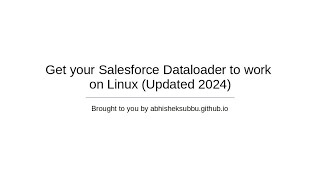 Get your Salesforce Dataloader to work on Linux (Updated 2024)

Brought to you by abhisheksubbu.github.io